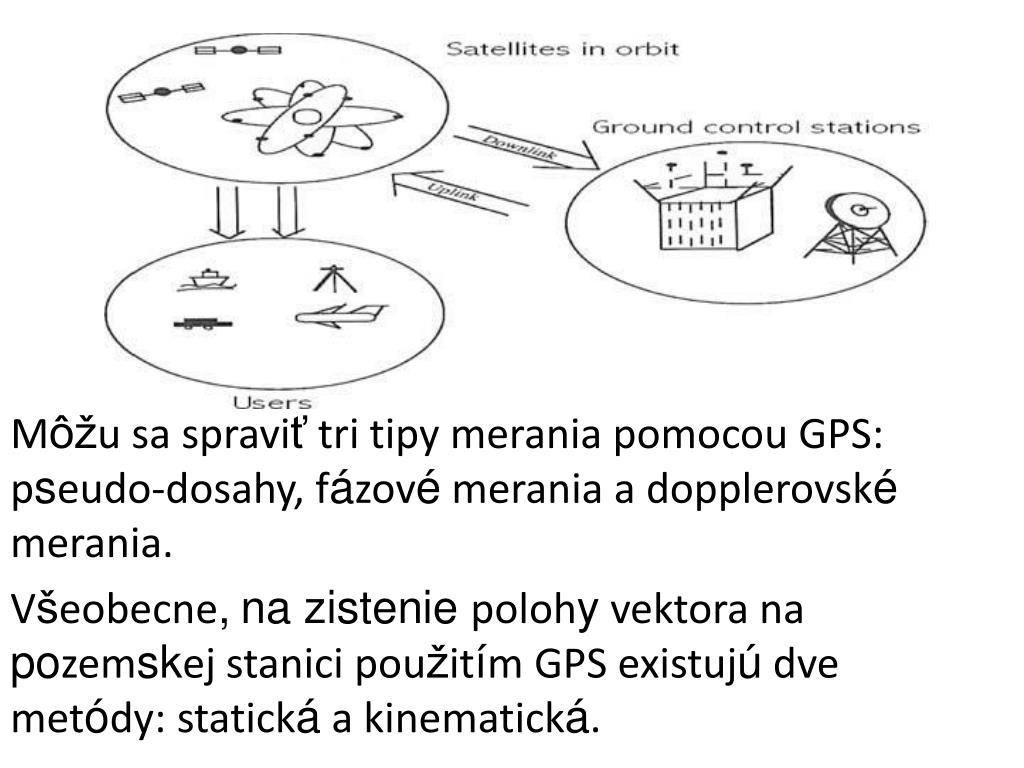 Satellites in orbit

Downlink

Uplink

Ground control stations

Users

Môžu sa spraviť tri tipy merania pomocou GPS: pseudo-dosahy, fázové merania a dopplerovské merania.

Všeobecne, na zistenie polohy vektora na pozemskej stanici použitím GPS existujú dve metódy: statická a kinematická.